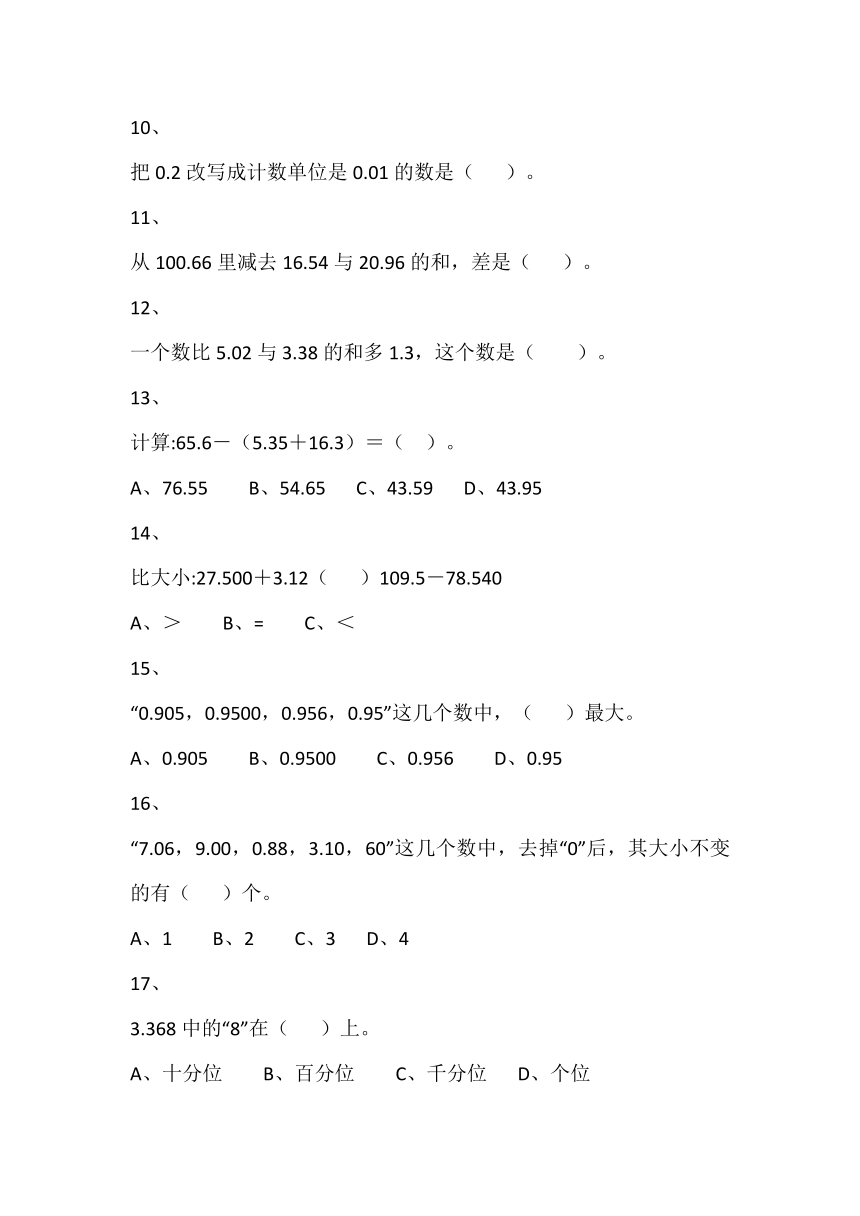 10、

把 0.2 改写成计数单位是 0.01 的数是（　　）。

11、

从 100.66 里减去 16.54 与 20.96 的和，差是（　　）。

12、

一个数比 5.02 与 3.38 的和多 1.3，这个数是（　　）。

13、

计算:65.6－（5.35＋16.3）＝（　）。

A、76.55　　B、54.65　　C、43.59　　D、43.95

14、

比大小:27.500＋3.12（　　）109.5－78.540

A、＞　　B、=　　C、＜

15、

“0.905，0.9500，0.956，0.95”这几个数中，（　　）最大。

A、0.905　　B、0.9500　　C、0.956　　D、0.95

16、

“7.06，9.00，0.88，3.10，60”这几个数中，去掉“0”后，其大小不变的有（　　）个。

A、1　　B、2　　C、3　　D、4

17、

3.368 中的“8”在（　　）上。

A、十分位　　B、百分位　　C、千分位　　D、个位